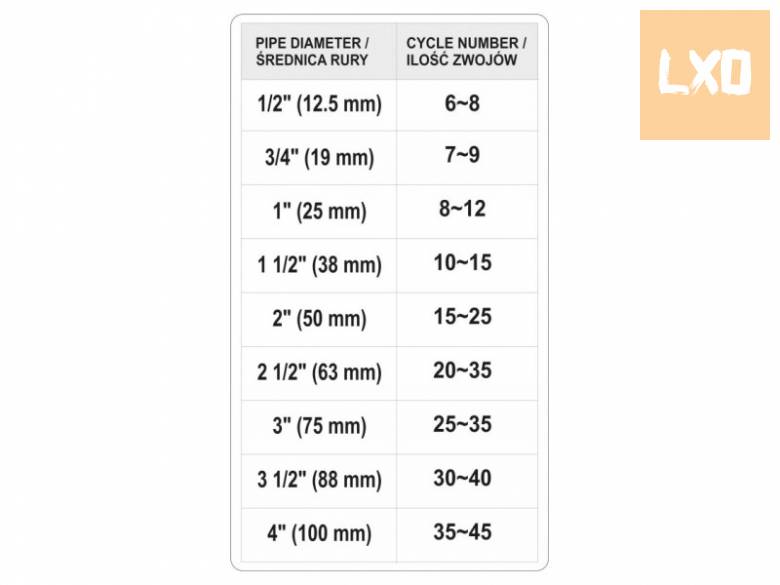 | PIPE DIAMETER / ŚREDNICA RURY | CYCLE NUMBER / ILOŚĆ ZWOJÓW |
|---|---|
| 1/2" (12.5 mm) | 6~8 |
| 3/4" (19 mm) | 7~9 |
| 1" (25 mm) | 8~12 |
| 1 1/2" (38 mm) | 10~15 |
| 2" (50 mm) | 15~25 |
| 2 1/2" (63 mm) | 20~35 |
| 3" (75 mm) | 25~35 |
| 3 1/2" (88 mm) | 30~40 |
| 4" (100 mm) | 35~45 |

LXO